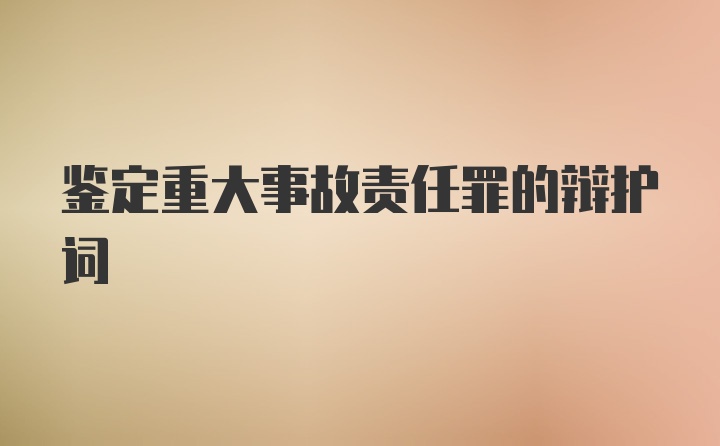 鉴定重大事故责任罪的辩护词